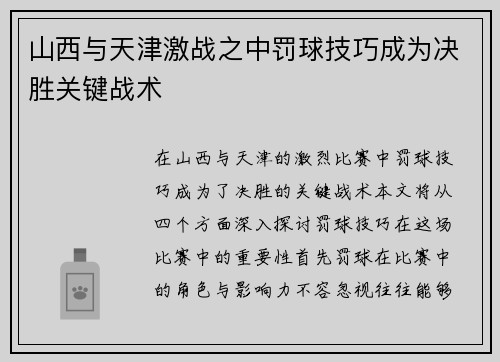 山西与天津激战之中罚球技巧成为决胜关键战术

在山西与天津的激烈比赛中罚球技巧成为了决胜的关键战术本文将从四个方面深入探讨罚球技巧在这场比赛中的重要性首先罚球在比赛中的角色与影响力不容忽视往往能够